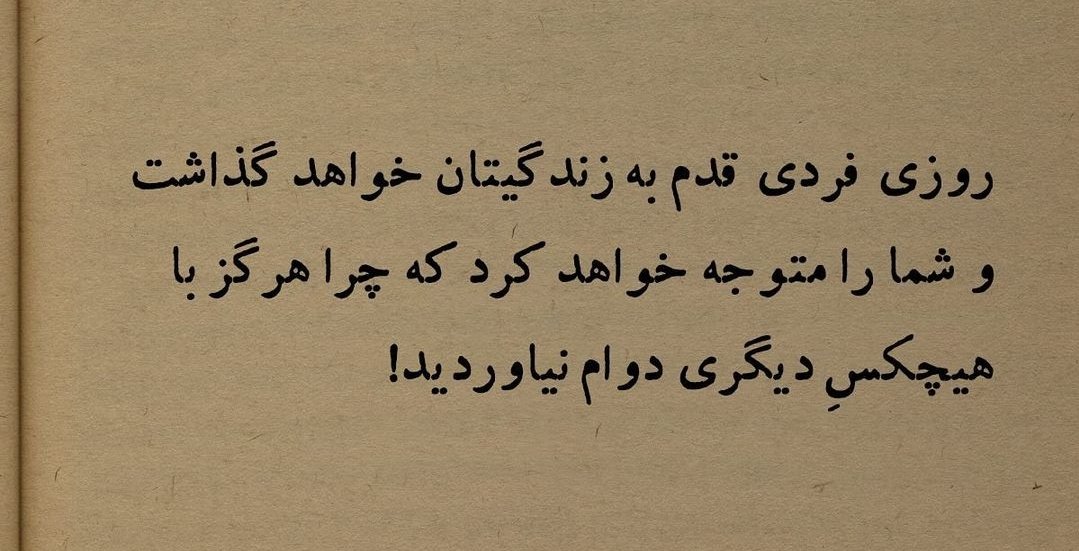 روزی فردی قدم به زندگیتان خواهد گذاشت و شما را متوجه خواهد کرد که چرا هرگز با هیچکسِ دیگری دوام نیاوردید!